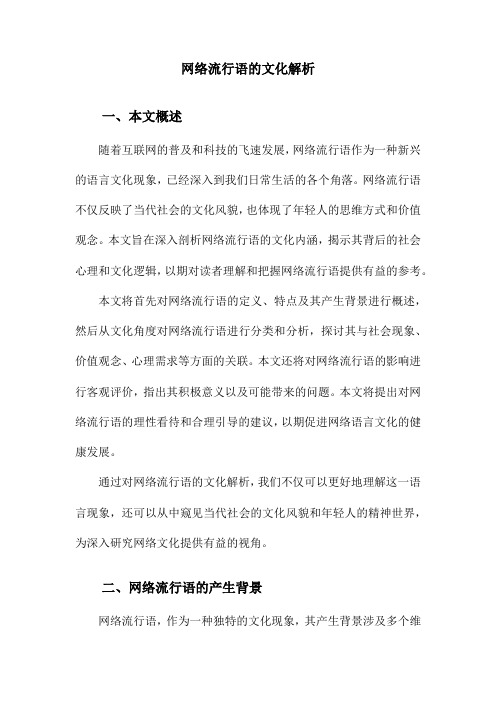 网络流行语的文化解析

一、本文概述

随着互联网的普及和科技的飞速发展，网络流行语作为一种新兴的语言文化现象，已经深入到我们日常生活的各个角落。网络流行语不仅反映了当代社会的文化风貌，也体现了年轻人的思维方式和价值观念。本文旨在深入剖析网络流行语的文化内涵，揭示其背后的社会心理和文化逻辑，以期对读者理解和把握网络流行语提供有益的参考。

本文将首先对网络流行语的定义、特点及其产生背景进行概述，然后从文化角度对网络流行语进行分类和分析，探讨其与社会现象、价值观念、心理需求等方面的关联。本文还将对网络流行语的影响进行客观评价，指出其积极意义以及可能带来的问题。本文将提出对网络流行语的理性看待和合理引导的建议，以期促进网络语言文化的健康发展。

通过对网络流行语的文化解析，我们不仅可以更好地理解这一语言现象，还可以从中窥见当代社会的文化风貌和年轻人的精神世界，为深入研究网络文化提供有益的视角。

二、网络流行语的产生背景

网络流行语，作为一种独特的文化现象，其产生背景涉及多个维